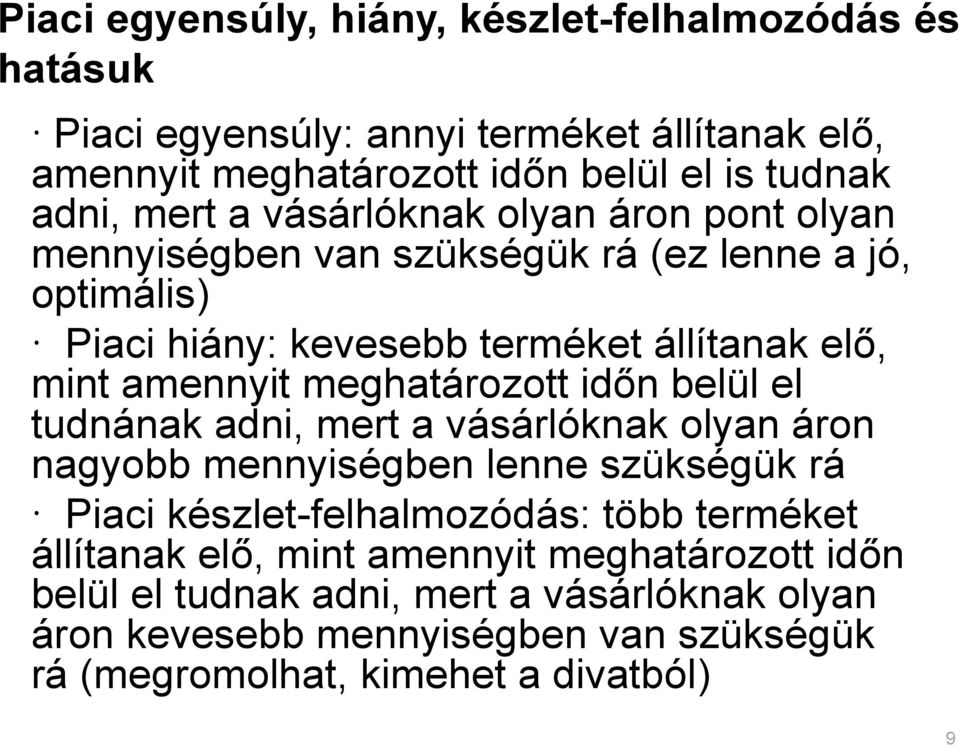 Piaci egyensúly, hiány, készlet-felhalmozódás és hatásuk

· Piaci egyensúly: annyi terméket állítanak elő, amennyit meghatározott időn belül el is tudnak adni, mert a vásárlóknak olyan áron pont olyan mennyiségben van szükségük rá (ez lenne a jó, optimális)

· Piaci hiány: kevesebb terméket állítanak elő, mint amennyit meghatározott időn belül el tudnának adni, mert a vásárlóknak olyan áron nagyobb mennyiségben lenne szükségük rá

· Piaci készlet-felhalmozódás: több terméket állítanak elő, mint amennyit meghatározott időn belül el tudnak adni, mert a vásárlóknak olyan áron kevesebb mennyiségben van szükségük rá (megromolhat, kimehet a divatból)

9